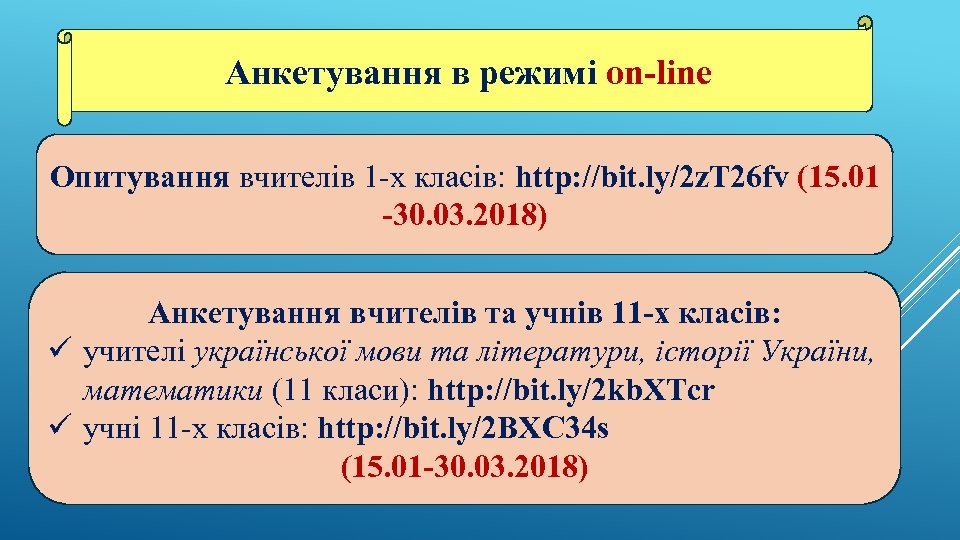 Анкетування в режимі on-line

Опитування вчителів 1-х класів: http://bit.ly/2zT26fv (15.01 -30.03.2018)

Анкетування вчителів та учнів 11-х класів:
✓ учителі української мови та літератури, історії України, математики (11 класи): http://bit.ly/2kbXTcr
✓ учні 11-х класів: http://bit.ly/2BXC34s
(15.01-30.03.2018)